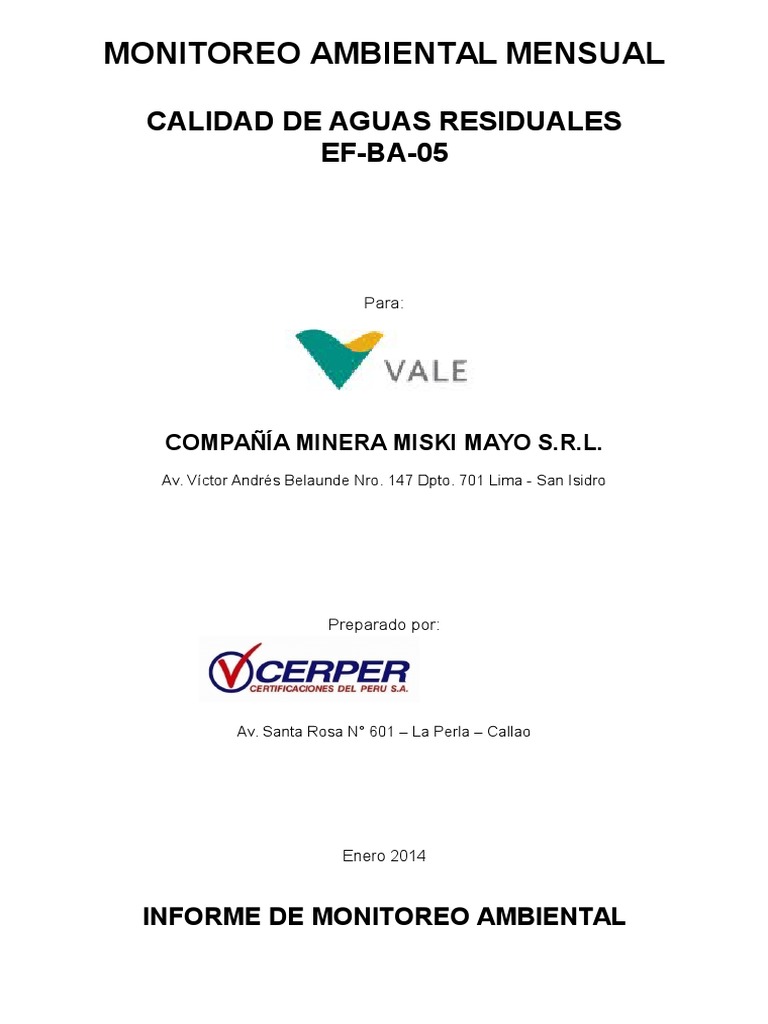 MONITOREO AMBIENTAL MENSUAL

CALIDAD DE AGUAS RESIDUALES
EF-BA-05

Para:

VALE

COMPAÑÍA MINERA MISKI MAYO S.R.L.

Av. Víctor Andrés Belaunde Nro. 147 Dpto. 701 Lima - San Isidro

Preparado por:

CERPER
CERTIFICACIONES DEL PERU S.A.

Av. Santa Rosa N° 601 – La Perla – Callao

Enero 2014

INFORME DE MONITOREO AMBIENTAL